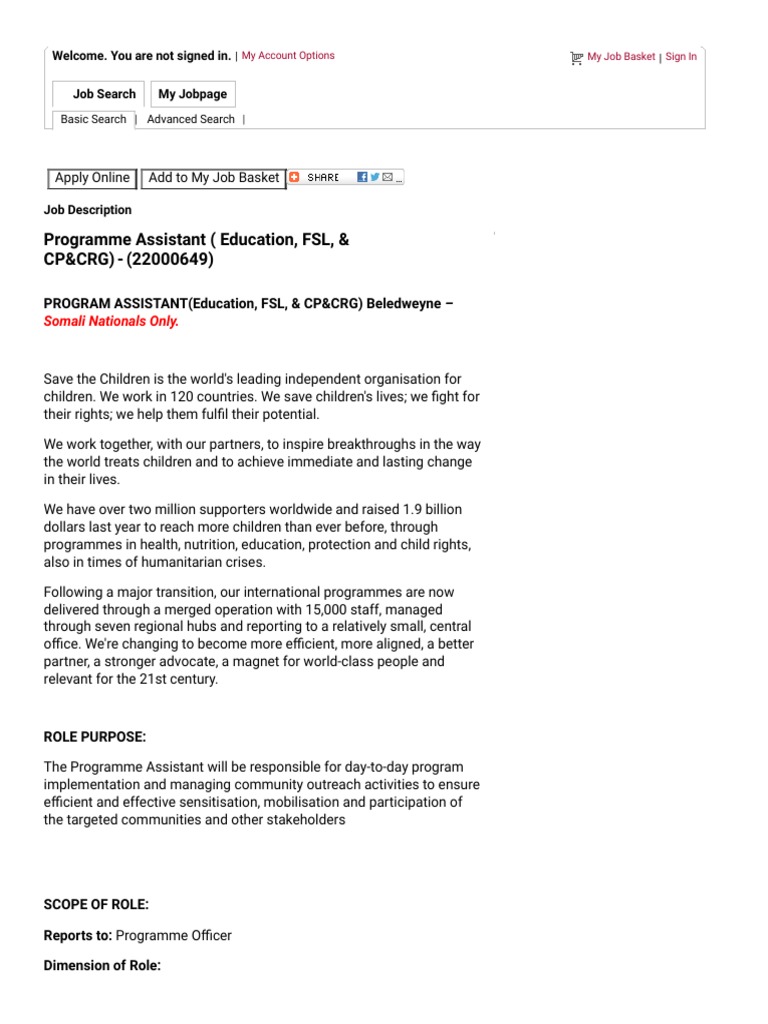 Welcome. You are not signed in. | My Account Options

My Job Basket | Sign In

Job Search My Jobpage

Basic Search | Advanced Search |

Apply Online Add to My Job Basket SHARE

Job Description

Programme Assistant ( Education, FSL, & CP&CRG) - (22000649)

PROGRAM ASSISTANT(Education, FSL, & CP&CRG) Beledweyne – Somali Nationals Only.

Save the Children is the world's leading independent organisation for children. We work in 120 countries. We save children's lives; we fight for their rights; we help them fulfil their potential.

We work together, with our partners, to inspire breakthroughs in the way the world treats children and to achieve immediate and lasting change in their lives.

We have over two million supporters worldwide and raised 1.9 billion dollars last year to reach more children than ever before, through programmes in health, nutrition, education, protection and child rights, also in times of humanitarian crises.

Following a major transition, our international programmes are now delivered through a merged operation with 15,000 staff, managed through seven regional hubs and reporting to a relatively small, central office. We're changing to become more efficient, more aligned, a better partner, a stronger advocate, a magnet for world-class people and relevant for the 21st century.

ROLE PURPOSE:

The Programme Assistant will be responsible for day-to-day program implementation and managing community outreach activities to ensure efficient and effective sensitisation, mobilisation and participation of the targeted communities and other stakeholders

SCOPE OF ROLE:

Reports to: Programme Officer

Dimension of Role: